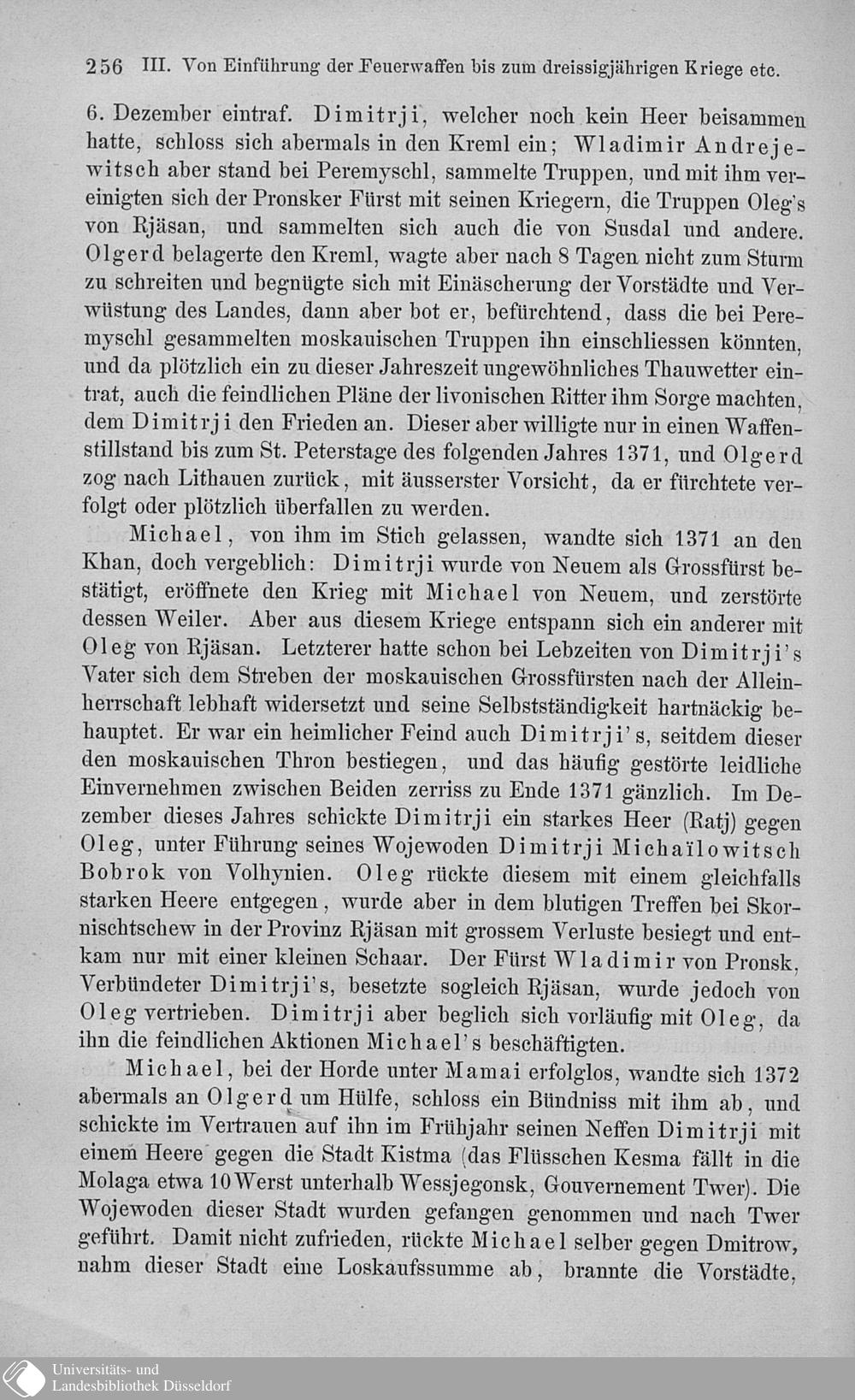 256 III. Von Einführung der Feuerwaffen bis zum dreissigjährigen Kriege etc.

6. Dezember eintraf. Dimitrji, welcher noch kein Heer beisammen hatte, schloss sich abermals in den Kreml ein; Wladimir Andrejewitsch aber stand bei Peremyschl, sammelte Truppen, und mit ihm vereinigten sich der Pronsker Fürst mit seinen Kriegern, die Truppen Oleg's von Rjäsan, und sammelten sich auch die von Susdal und andere. Olgerd belagerte den Kreml, wagte aber nach 8 Tagen nicht zum Sturm zu schreiten und begnügte sich mit Einäscherung der Vorstädte und Verwüstung des Landes, dann aber bot er, befürchtend, dass die bei Peremyschl gesammelten moskauischen Truppen ihn einschliessen könnten, und da plötzlich ein zu dieser Jahreszeit ungewöhnliches Thauwetter eintrat, auch die feindlichen Pläne der livonischen Ritter ihm Sorge machten, dem Dimitrji den Frieden an. Dieser aber willigte nur in einen Waffenstillstand bis zum St. Peterstage des folgenden Jahres 1371, und Olgerd zog nach Lithauen zurück, mit äusserster Vorsicht, da er fürchtete verfolgt oder plötzlich überfallen zu werden.

Michael, von ihm im Stich gelassen, wandte sich 1371 an den Khan, doch vergeblich: Dimitrji wurde von Neuem als Grossfürst bestätigt, eröffnete den Krieg mit Michael von Neuem, und zerstörte dessen Weiler. Aber aus diesem Kriege entspann sich ein anderer mit Oleg von Rjäsan. Letzterer hatte schon bei Lebzeiten von Dimitrji's Vater sich dem Streben der moskauischen Grossfürsten nach der Alleinherrschaft lebhaft widersetzt und seine Selbstständigkeit hartnäckig behauptet. Er war ein heimlicher Feind auch Dimitrji's, seitdem dieser den moskauischen Thron bestiegen, und das häufig gestörte leidliche Einvernehmen zwischen Beiden zerriss zu Ende 1371 gänzlich. Im Dezember dieses Jahres schickte Dimitrji ein starkes Heer (Ratj) gegen Oleg, unter Führung seines Wojewoden Dimitrji Michaïlowitsch Bobrok von Volhynien. Oleg rückte diesem mit einem gleichfalls starken Heere entgegen, wurde aber in dem blutigen Treffen bei Skornischtschew in der Provinz Rjäsan mit grossem Verluste besiegt und entkam nur mit einer kleinen Schaar. Der Fürst Wladimir von Pronsk, Verbündeter Dimitrji's, besetzte sogleich Rjäsan, wurde jedoch von Oleg vertrieben. Dimitrji aber beglich sich vorläufig mit Oleg, da ihn die feindlichen Aktionen Michael's beschäftigten.

Michael, bei der Horde unter Mamai erfolglos, wandte sich 1372 abermals an Olgerd um Hülfe, schloss ein Bündniss mit ihm ab, und schickte im Vertrauen auf ihn im Frühjahr seinen Neffen Dimitrji mit einem Heere gegen die Stadt Kistma (das Flüsschen Kesma fällt in die Molaga etwa 10 Werst unterhalb Wessjegonsk, Gouvernement Twer). Die Wojewoden dieser Stadt wurden gefangen genommen und nach Twer geführt. Damit nicht zufrieden, rückte Michael selber gegen Dmitrow, nahm dieser Stadt eine Loskaufssumme ab, brannte die Vorstädte,

Universitäts- und Landesbibliothek Düsseldorf